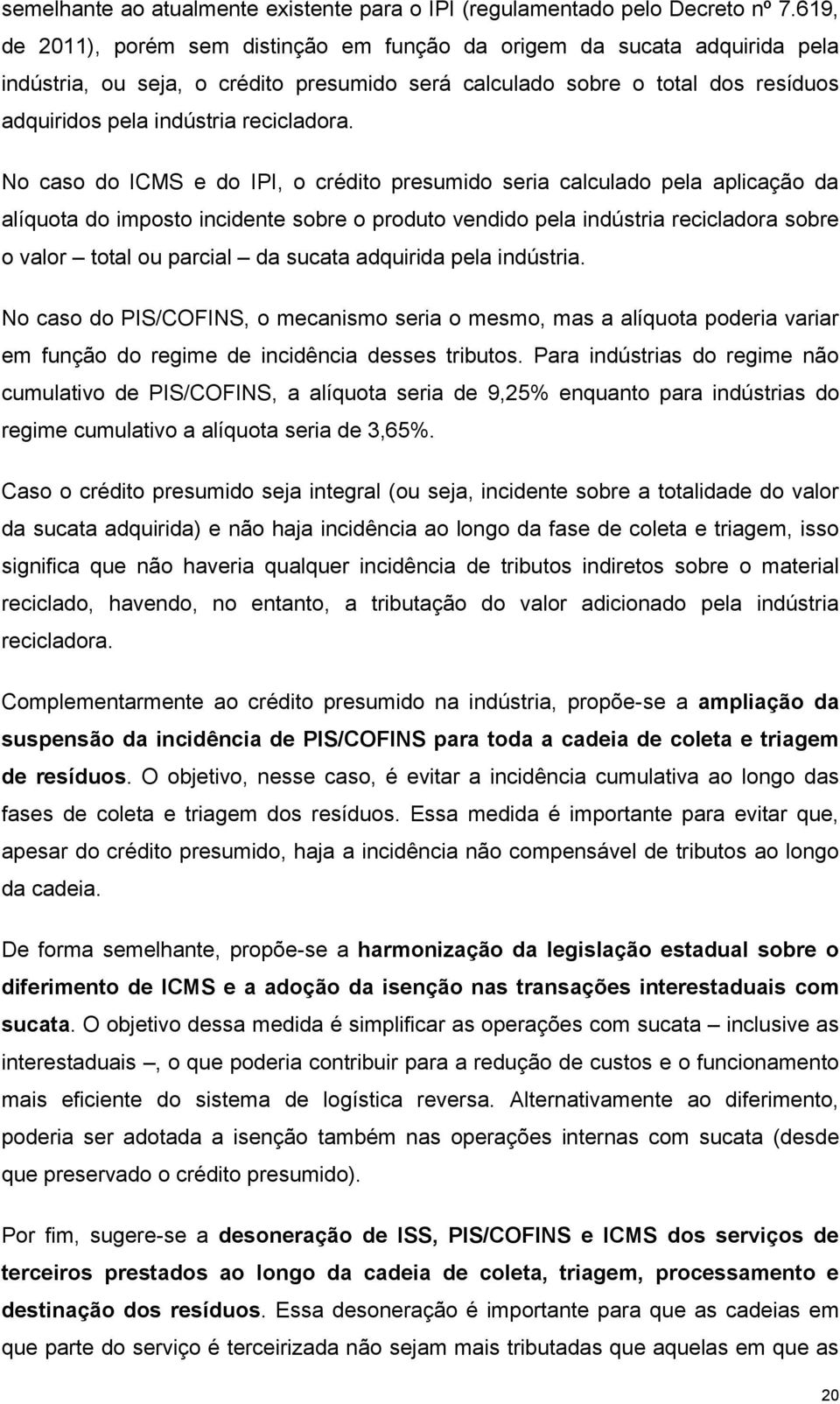 semelhante ao atualmente existente para o IPI (regulamentado pelo Decreto nº 7.619, de 2011), porém sem distinção em função da origem da sucata adquirida pela indústria, ou seja, o crédito presumido será calculado sobre o total dos resíduos adquiridos pela indústria recicladora.

No caso do ICMS e do IPI, o crédito presumido seria calculado pela aplicação da alíquota do imposto incidente sobre o produto vendido pela indústria recicladora sobre o valor – total ou parcial – da sucata adquirida pela indústria.

No caso do PIS/COFINS, o mecanismo seria o mesmo, mas a alíquota poderia variar em função do regime de incidência desses tributos. Para indústrias do regime não cumulativo de PIS/COFINS, a alíquota seria de 9,25% enquanto para indústrias do regime cumulativo a alíquota seria de 3,65%.

Caso o crédito presumido seja integral (ou seja, incidente sobre a totalidade do valor da sucata adquirida) e não haja incidência ao longo da fase de coleta e triagem, isso significa que não haveria qualquer incidência de tributos indiretos sobre o material reciclado, havendo, no entanto, a tributação do valor adicionado pela indústria recicladora.

Complementarmente ao crédito presumido na indústria, propõe-se a ampliação da suspensão da incidência de PIS/COFINS para toda a cadeia de coleta e triagem de resíduos. O objetivo, nesse caso, é evitar a incidência cumulativa ao longo das fases de coleta e triagem dos resíduos. Essa medida é importante para evitar que, apesar do crédito presumido, haja a incidência não compensável de tributos ao longo da cadeia.

De forma semelhante, propõe-se a harmonização da legislação estadual sobre o diferimento de ICMS e a adoção da isenção nas transações interestaduais com sucata. O objetivo dessa medida é simplificar as operações com sucata – inclusive as interestaduais –, o que poderia contribuir para a redução de custos e o funcionamento mais eficiente do sistema de logística reversa. Alternativamente ao diferimento, poderia ser adotada a isenção também nas operações internas com sucata (desde que preservado o crédito presumido).

Por fim, sugere-se a desoneração de ISS, PIS/COFINS e ICMS dos serviços de terceiros prestados ao longo da cadeia de coleta, triagem, processamento e destinação dos resíduos. Essa desoneração é importante para que as cadeias em que parte do serviço é terceirizada não sejam mais tributadas que aquelas em que as

20